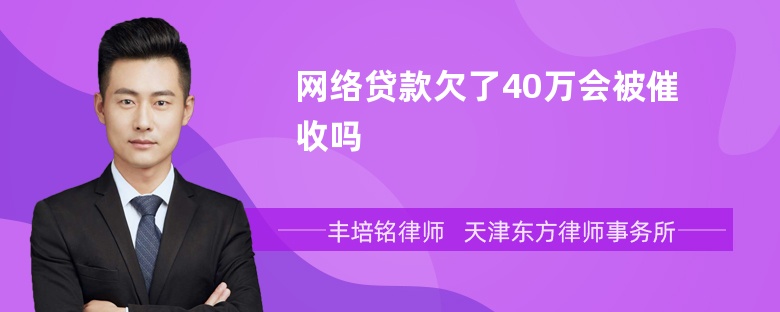 网络贷款欠了40万会被催收吗

丰培铭律师 天津东方律师事务所